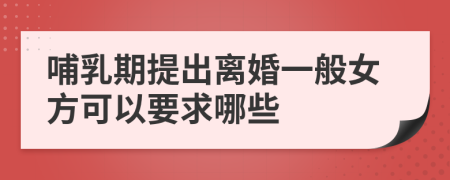 哺乳期提出离婚一般女方可以要求哪些